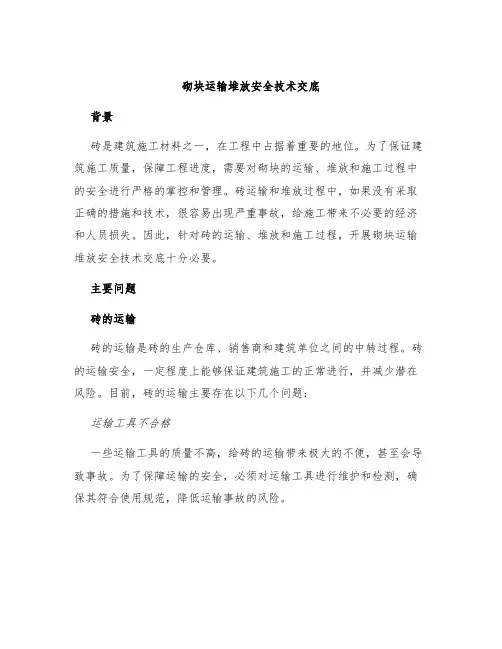 砌块运输堆放安全技术交底

背景

砖是建筑施工材料之一，在工程中占据着重要的地位。为了保证建筑施工质量，保障工程进度，需要对砌块的运输、堆放和施工过程中的安全进行严格的掌控和管理。砖运输和堆放过程中，如果没有采取正确的措施和技术，很容易出现严重事故，给施工带来不必要的经济和人员损失。因此，针对砖的运输、堆放和施工过程，开展砌块运输堆放安全技术交底十分必要。

主要问题

砖的运输

砖的运输是砖的生产仓库、销售商和建筑单位之间的中转过程。砖的运输安全，一定程度上能够保证建筑施工的正常进行，并减少潜在风险。目前，砖的运输主要存在以下几个问题：

运输工具不合格

一些运输工具的质量不高，给砖的运输带来极大的不便，甚至会导致事故。为了保障运输的安全，必须对运输工具进行维护和检测，确保其符合使用规范，降低运输事故的风险。